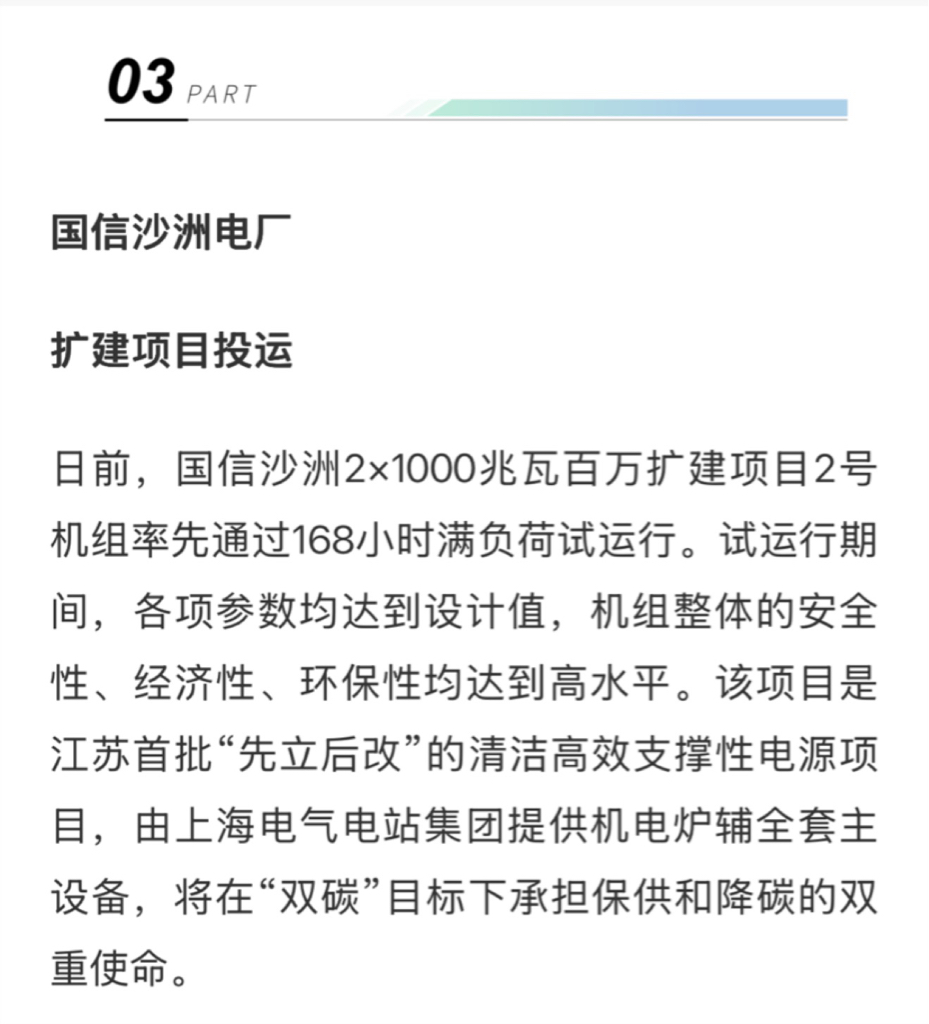 03 PART

国信沙洲电厂

扩建项目投运

日前，国信沙洲2×1000兆瓦百万扩建项目2号机组率先通过168小时满负荷试运行。试运行期间，各项参数均达到设计值，机组整体的安全性、经济性、环保性均达到高水平。该项目是江苏首批“先立后改”的清洁高效支撑性电源项目，由上海电气电站集团提供机电炉辅全套主设备，将在“双碳”目标下承担保供和降碳的双重使命。